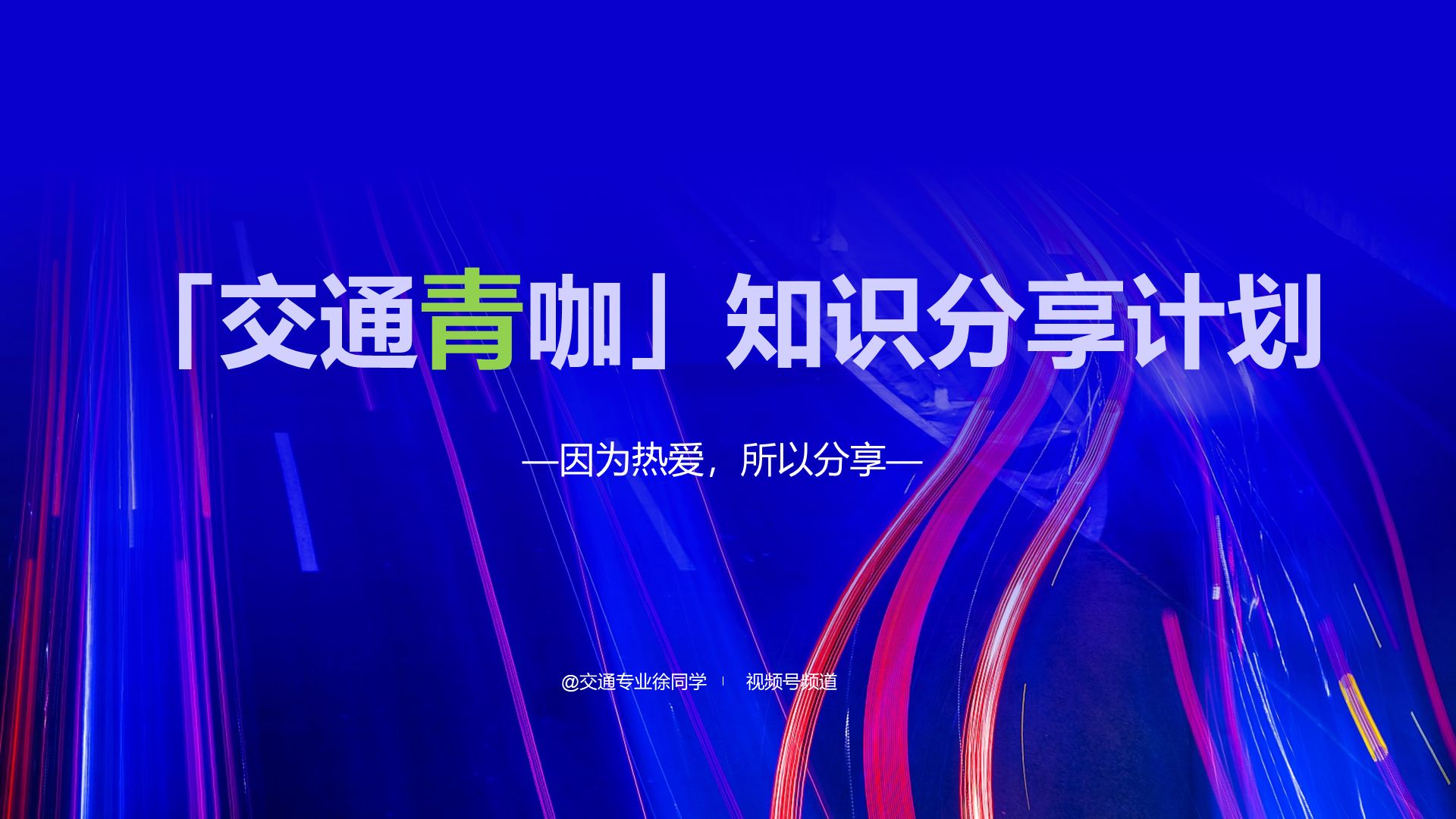 「交通青咖」知识分享计划

—因为热爱，所以分享—

@交通专业徐同学 | 视频号频道